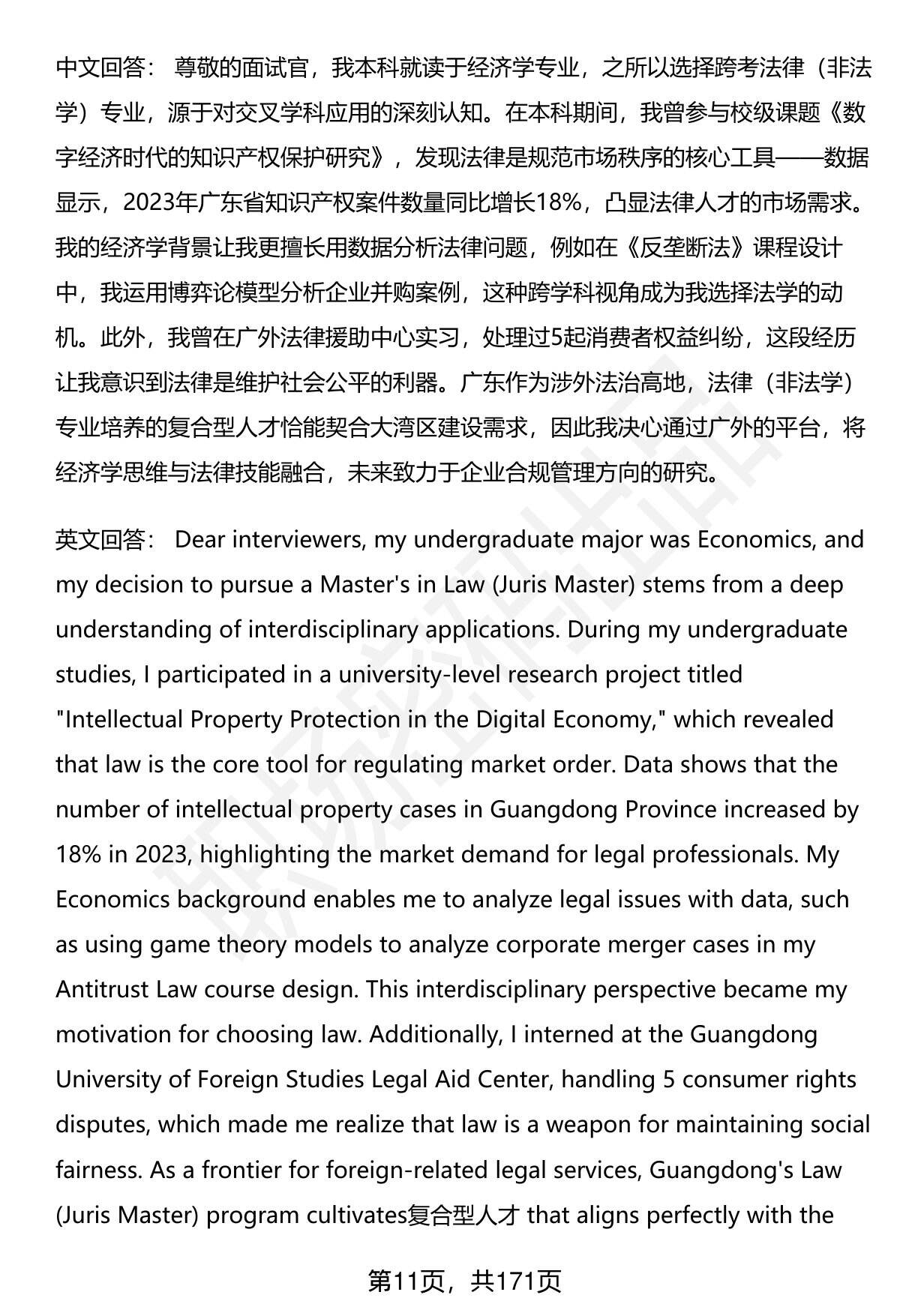 中文回答： 尊敬的面试官，我本科就读于经济学专业，之所以选择跨考法律（非法学）专业，源于对交叉学科应用的深刻认知。在本科期间，我曾参与校级课题《数字经济时代的知识产权保护研究》，发现法律是规范市场秩序的核心工具——数据显示，2023年广东省知识产权案件数量同比增长18%，凸显法律人才的市场需求。我的经济学背景让我更擅长用数据分析法律问题，例如在《反垄断法》课程设计中，我运用博弈论模型分析企业并购案例，这种跨学科视角成为我选择法学的动机。此外，我曾在广外法律援助中心实习，处理过5起消费者权益纠纷，这段经历让我意识到法律是维护社会公平的利器。广东作为涉外法治高地，法律（非法学）专业培养的复合型人才恰能契合大湾区建设需求，因此我决心通过广外的平台，将经济学思维与法律技能融合，未来致力于企业合规管理方向的研究。

英文回答： Dear interviewers, my undergraduate major was Economics, and my decision to pursue a Master's in Law (Juris Master) stems from a deep understanding of interdisciplinary applications. During my undergraduate studies, I participated in a university-level research project titled "Intellectual Property Protection in the Digital Economy," which revealed that law is the core tool for regulating market order. Data shows that the number of intellectual property cases in Guangdong Province increased by 18% in 2023, highlighting the market demand for legal professionals. My Economics background enables me to analyze legal issues with data, such as using game theory models to analyze corporate merger cases in my Antitrust Law course design. This interdisciplinary perspective became my motivation for choosing law. Additionally, I interned at the Guangdong University of Foreign Studies Legal Aid Center, handling 5 consumer rights disputes, which made me realize that law is a weapon for maintaining social fairness. As a frontier for foreign-related legal services, Guangdong's Law (Juris Master) program cultivates复合型人才 that aligns perfectly with the

第11页，共171页